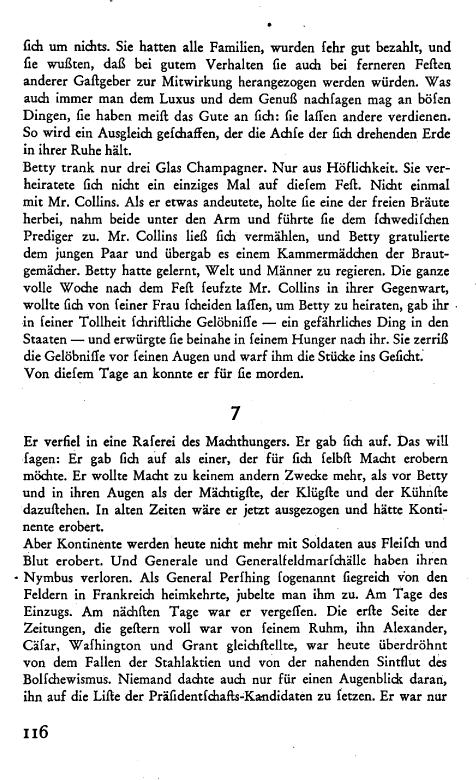 sich um nichts. Sie hatten alle Familien, wurden sehr gut bezahlt, und sie wußten, daß bei gutem Verhalten sie auch bei ferneren Festen anderer Gastgeber zur Mitwirkung herangezogen werden würden. Was auch immer man dem Luxus und dem Genuß nachsagen mag an bösen Dingen, sie haben meist das Gute an sich: sie lassen andere verdienen. So wird ein Ausgleich geschaffen, der die Achse der sich drehenden Erde in ihrer Ruhe hält.
Betty trank nur drei Glas Champagner. Nur aus Höflichkeit. Sie verheiratete sich nicht ein einziges Mal auf diesem Fest. Nicht einmal mit Mr. Collins. Als er etwas andeutete, holte sie eine der freien Bräute herbei, nahm beide unter den Arm und führte sie dem schwedischen Prediger zu. Mr. Collins ließ sich vermählen, und Betty gratulierte dem jungen Paar und übergab es einem Kammermädchen der Brautgemächer. Betty hatte gelernt, Welt und Männer zu regieren. Die ganze volle Woche nach dem Fest seufzte Mr. Collins in ihrer Gegenwart, wollte sich von seiner Frau scheiden lassen, um Betty zu heiraten, gab ihr in seiner Tollheit schriftliche Gelöbnisse — ein gefährliches Ding in den Staaten — und erwürgte sie beinahe in seinem Hunger nach ihr. Sie zerriß die Gelöbnisse vor seinen Augen und warf ihm die Stücke ins Gesicht.
Von diesem Tage an konnte er für sie morden.

7

Er verfiel in eine Raserei des Machthungers. Er gab sich auf. Das will sagen: Er gab sich auf als einer, der für sich selbst Macht erobern möchte. Er wollte Macht zu keinem andern Zwecke mehr, als vor Betty und in ihren Augen als der Mächtigste, der Klügste und der Kühnste dazustehen. In alten Zeiten wäre er jetzt ausgezogen und hätte Kontinente erobert.
Aber Kontinente werden heute nicht mehr mit Soldaten aus Fleisch und Blut erobert. Und Generale und Generalfeldmarschälle haben ihren Nymbus verloren. Als General Pershing sogenannt siegreich von den Feldern in Frankreich heimkehrte, jubelte man ihm zu. Am Tage des Einzugs. Am nächsten Tage war er vergessen. Die erste Seite der Zeitungen, die gestern voll war von seinem Ruhm, ihn Alexander, Cäsar, Washington und Grant gleichstellte, war heute überdröhnt von dem Fallen der Stahlaktien und von der nahenden Sintflut des Bolschewismus. Niemand dachte auch nur für einen Augenblick daran, ihn auf die Liste der Präsidentschafts-Kandidaten zu setzen. Er war nur

116